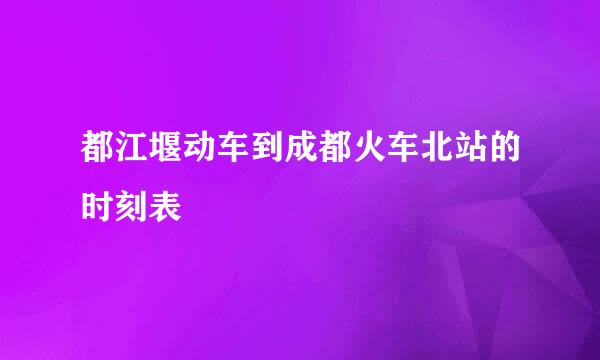 都江堰动车到成都火车北站的时刻表